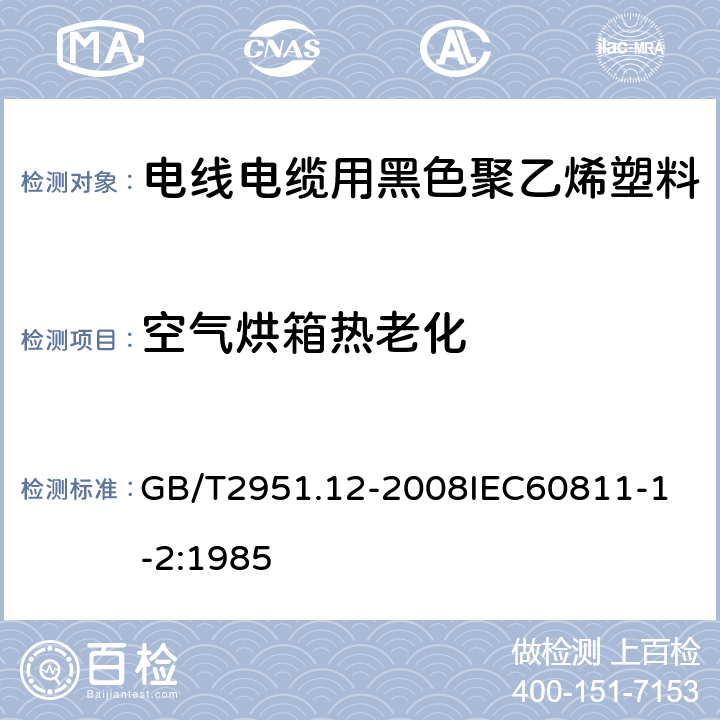 MA CNAS AL ilac-MRA

检测对象： 电线电缆用黑色聚乙烯塑料

检测项目： 空气烘箱热老化

检测标准： GB/T2951.12-2008IEC60811-1-2:1985

百检 Baijiantest.com

做检测 上百检
400-151-7153